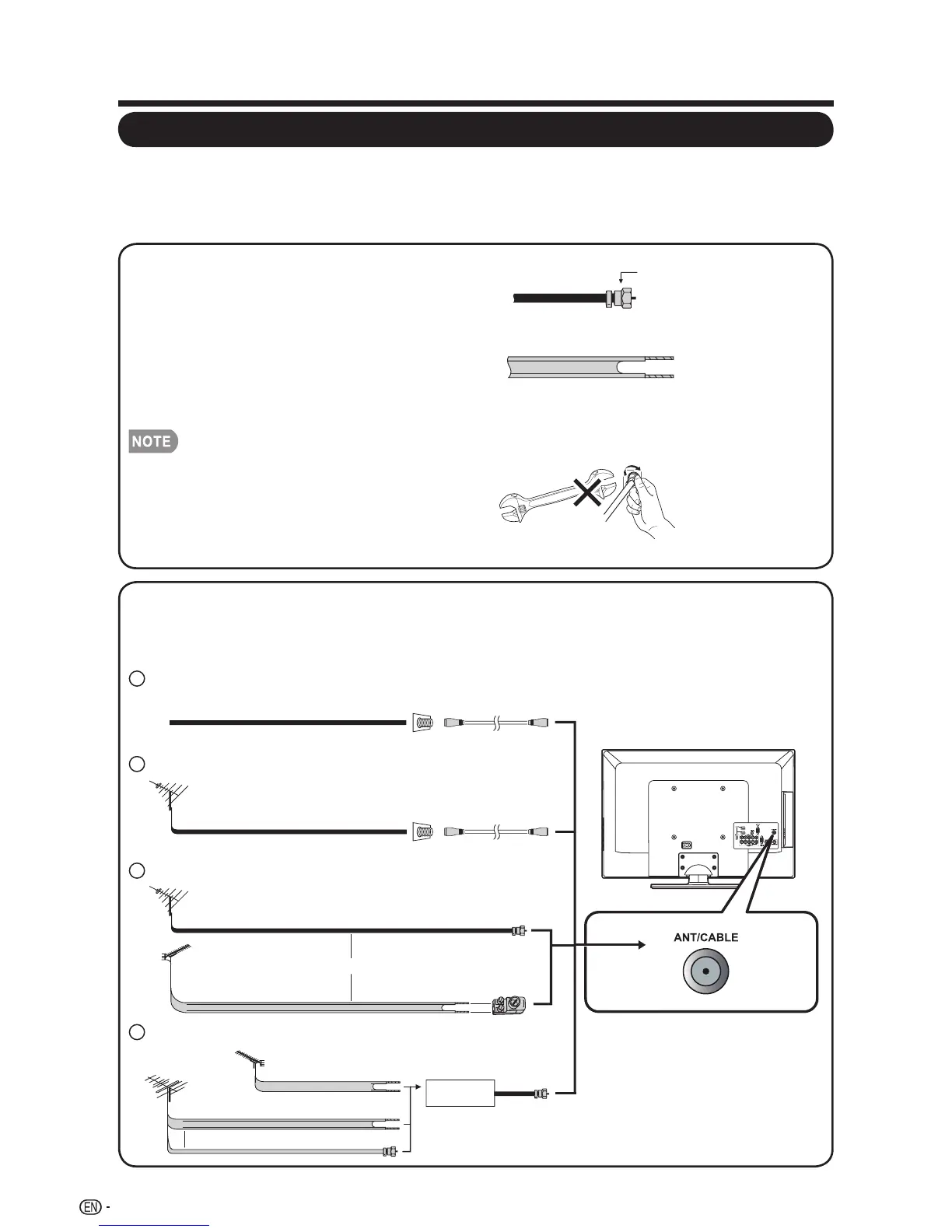 NOTE

ANT/CABLE

EN -